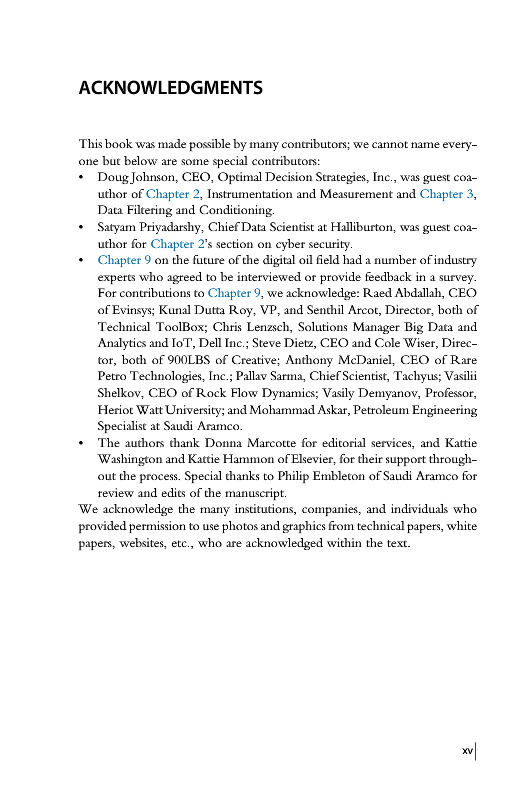 ACKNOWLEDGMENTS

This book was made possible by many contributors; we cannot name everyone but below are some special contributors:
• Doug Johnson, CEO, Optimal Decision Strategies, Inc., was guest coauthor of Chapter 2, Instrumentation and Measurement and Chapter 3, Data Filtering and Conditioning.
• Satyam Priyadarshy, Chief Data Scientist at Halliburton, was guest coauthor for Chapter 2's section on cyber security.
• Chapter 9 on the future of the digital oil field had a number of industry experts who agreed to be interviewed or provide feedback in a survey. For contributions to Chapter 9, we acknowledge: Raed Abdallah, CEO of Evinsys; Kunal Dutta Roy, VP, and Senthil Arcot, Director, both of Technical ToolBox; Chris Lenzsch, Solutions Manager Big Data and Analytics and IoT, Dell Inc.; Steve Dietz, CEO and Cole Wiser, Director, both of 900LBS of Creative; Anthony McDaniel, CEO of Rare Petro Technologies, Inc.; Pallav Sarma, Chief Scientist, Tachyus; Vasilii Shelkov, CEO of Rock Flow Dynamics; Vasily Demyanov, Professor, Heriot Watt University; and Mohammad Askar, Petroleum Engineering Specialist at Saudi Aramco.
• The authors thank Donna Marcotte for editorial services, and Kattie Washington and Kattie Hammon of Elsevier, for their support throughout the process. Special thanks to Philip Embleton of Saudi Aramco for review and edits of the manuscript.
We acknowledge the many institutions, companies, and individuals who provided permission to use photos and graphics from technical papers, white papers, websites, etc., who are acknowledged within the text.

xv